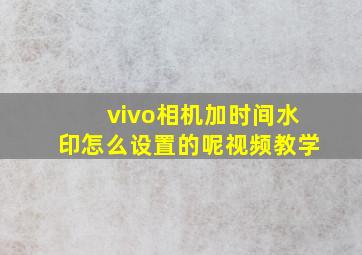 vivo相机加时间水印怎么设置的呢视频教学